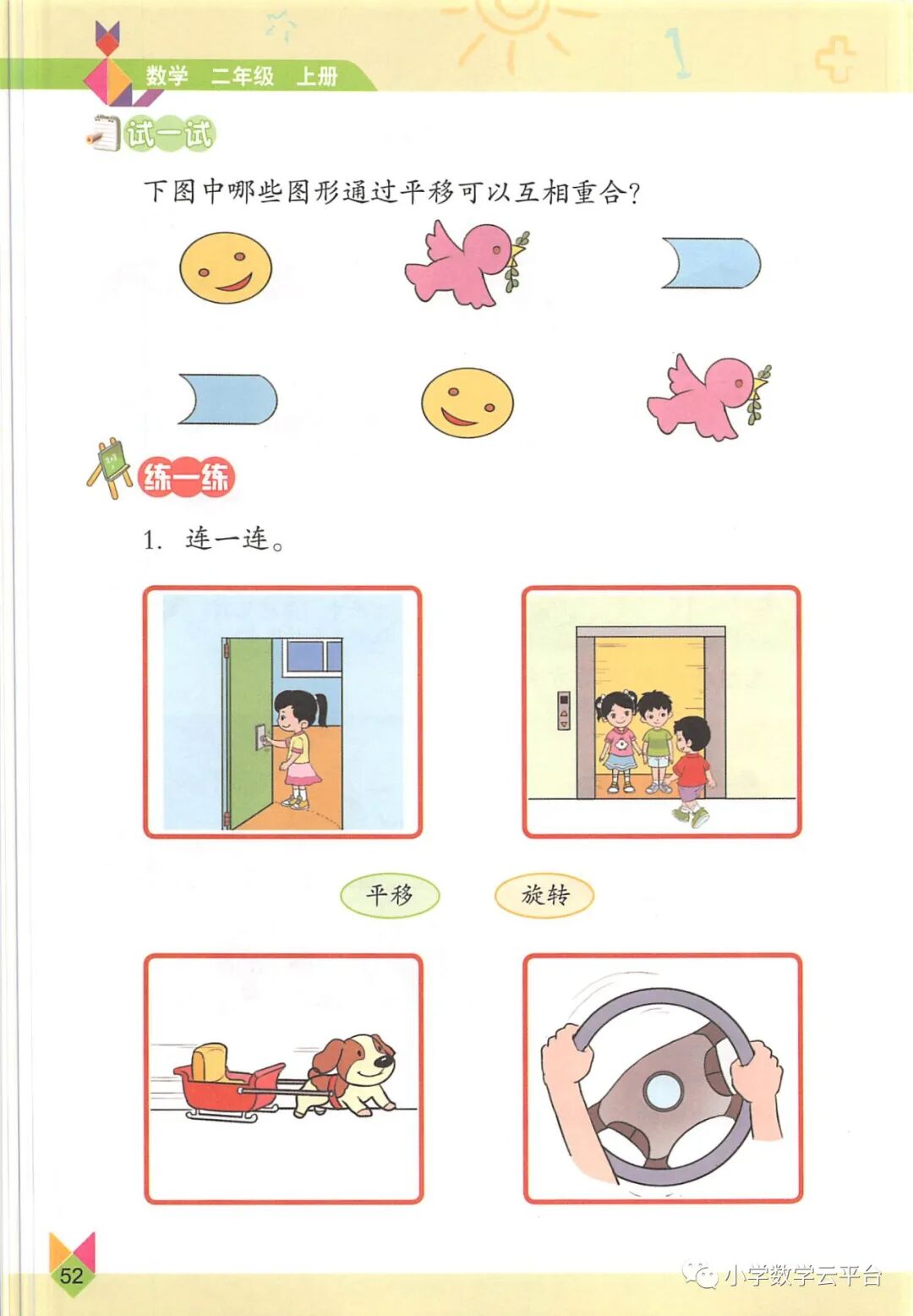 数学 二年级 上册

试一试

下图中哪些图形通过平移可以互相重合?

练一练

1. 连一连。

平移 旋转

52

小学数学云平台